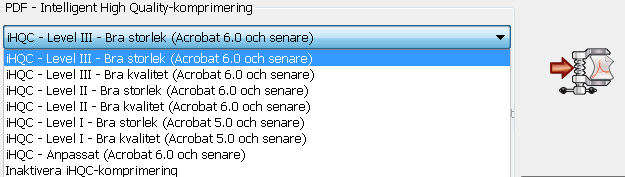 PDF - Intelligent High Quality-komprimering

iHQC - Level III - Bra storlek (Acrobat 6.0 och senare)

iHQC - Level III - Bra storlek (Acrobat 6.0 och senare)
iHQC - Level III - Bra kvalitet (Acrobat 6.0 och senare)
iHQC - Level II - Bra storlek (Acrobat 6.0 och senare)
iHQC - Level II - Bra kvalitet (Acrobat 6.0 och senare)
iHQC - Level I - Bra storlek (Acrobat 5.0 och senare)
iHQC - Level I - Bra kvalitet (Acrobat 5.0 och senare)
iHQC - Anpassat (Acrobat 6.0 och senare)
Inaktivera iHQC-komprimering